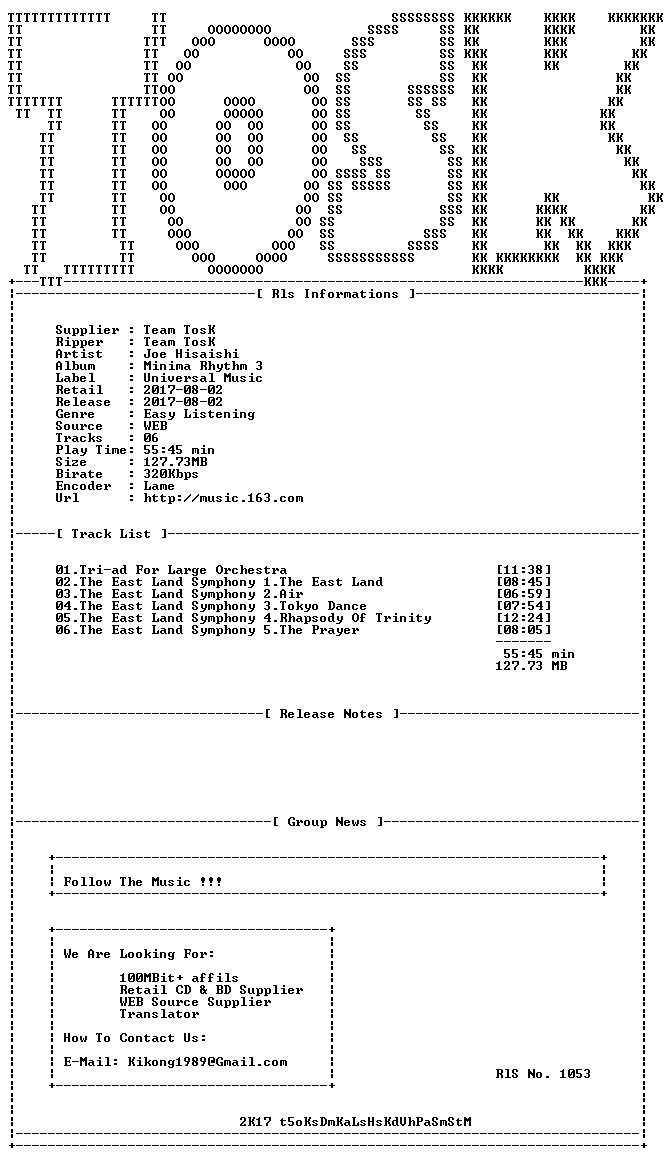 [ Rls Informations ]

Supplier : Team TosK
Ripper : Team TosK
Artist : Joe Hisaishi
Album : Minima Rhythm 3
Label : Universal Music
Retail : 2017-08-02
Release : 2017-08-02
Genre : Easy Listening
Source : WEB
Tracks : 06
Play Time: 55:45 min
Size : 127.73MB
Birate : 320Kbps
Encoder : Lame
Url : http://music.163.com

[ Track List ]

01.Tri-ad For Large Orchestra [11:38]
02.The East Land Symphony 1.The East Land [08:45]
03.The East Land Symphony 2.Air [06:59]
04.The East Land Symphony 3.Tokyo Dance [07:54]
05.The East Land Symphony 4.Rhapsody Of Trinity [12:24]
06.The East Land Symphony 5.The Prayer [08:05]

55:45 min
127.73 MB

[ Release Notes ]

[ Group News ]

Follow The Music !!!

We Are Looking For:

100MBit+ affils
Retail CD & BD Supplier
WEB Source Supplier
Translator

How To Contact Us:

E-Mail: Kikong1989@Gmail.com

RlS No. 1053

2K17 t5oKsDmKaLsHsKdVhPaSmStM